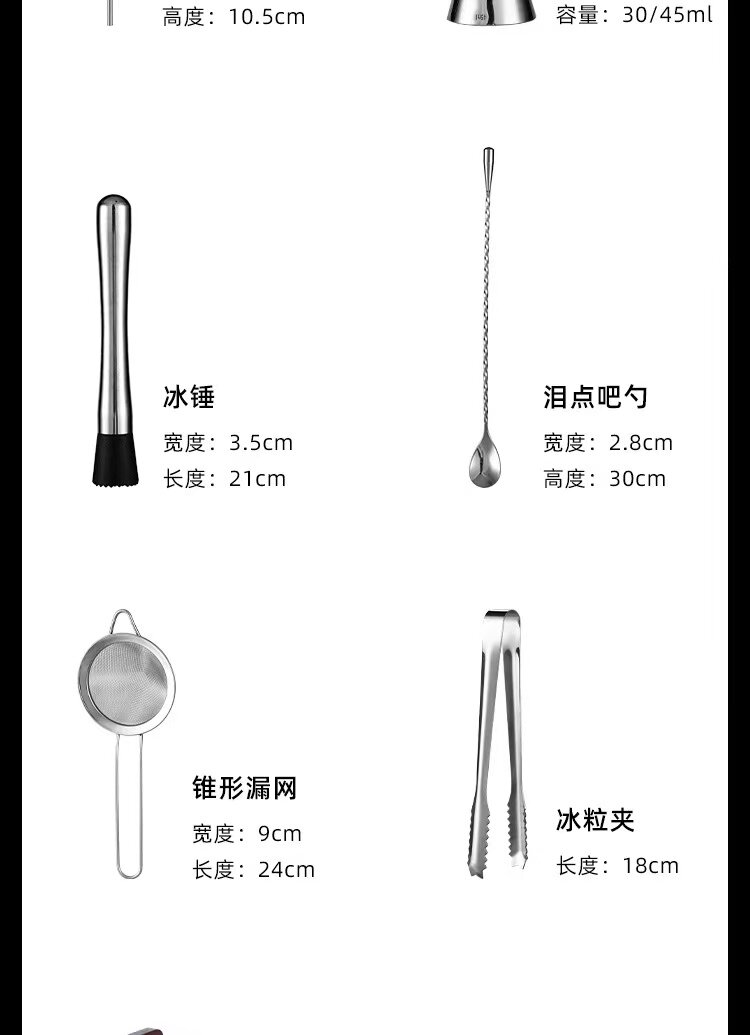 高度：10.5cm

容量：30/45ml

冰锤

宽度：3.5cm

长度：21cm

泪点吧勺

宽度：2.8cm

高度：30cm

锥形漏网

宽度：9cm

长度：24cm

冰粒夹

长度：18cm